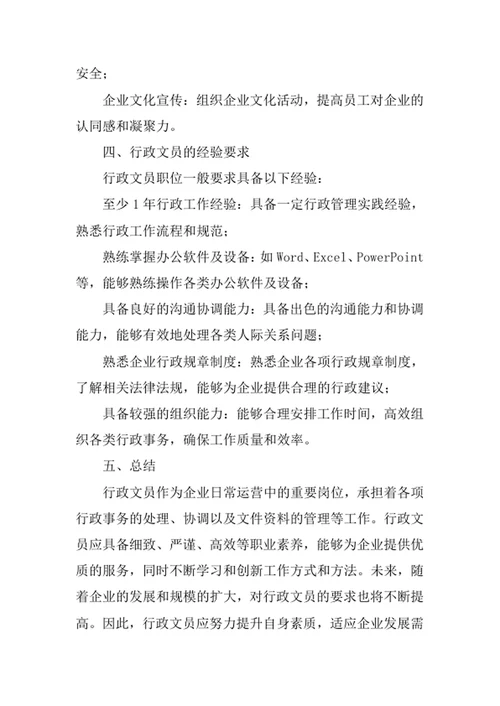 安全；

企业文化宣传：组织企业文化活动，提高员工对企业的认同感和凝聚力。

四、行政文员的经验要求

行政文员职位一般要求具备以下经验：

至少1年行政工作经验：具备一定行政管理实践经验，熟悉行政工作流程和规范；

熟练掌握办公软件及设备：如Word、Excel、PowerPoint等，能够熟练操作各类办公软件及设备；

具备良好的沟通协调能力：具备出色的沟通能力和协调能力，能够有效地处理各类人际关系问题；

熟悉企业行政规章制度：熟悉企业各项行政规章制度，了解相关法律法规，能够为企业提供合理的行政建议；

具备较强的组织能力：能够合理安排工作时间，高效组织各类行政事务，确保工作质量和效率。

五、总结

行政文员作为企业日常运营中的重要岗位，承担着各项行政事务的处理、协调以及文件资料的管理等工作。行政文员应具备细致、严谨、高效等职业素养，能够为企业提供优质的服务，同时不断学习和创新工作方式和方法。未来，随着企业的发展和规模的扩大，对行政文员的要求也将不断提高。因此，行政文员应努力提升自身素质，适应企业发展需